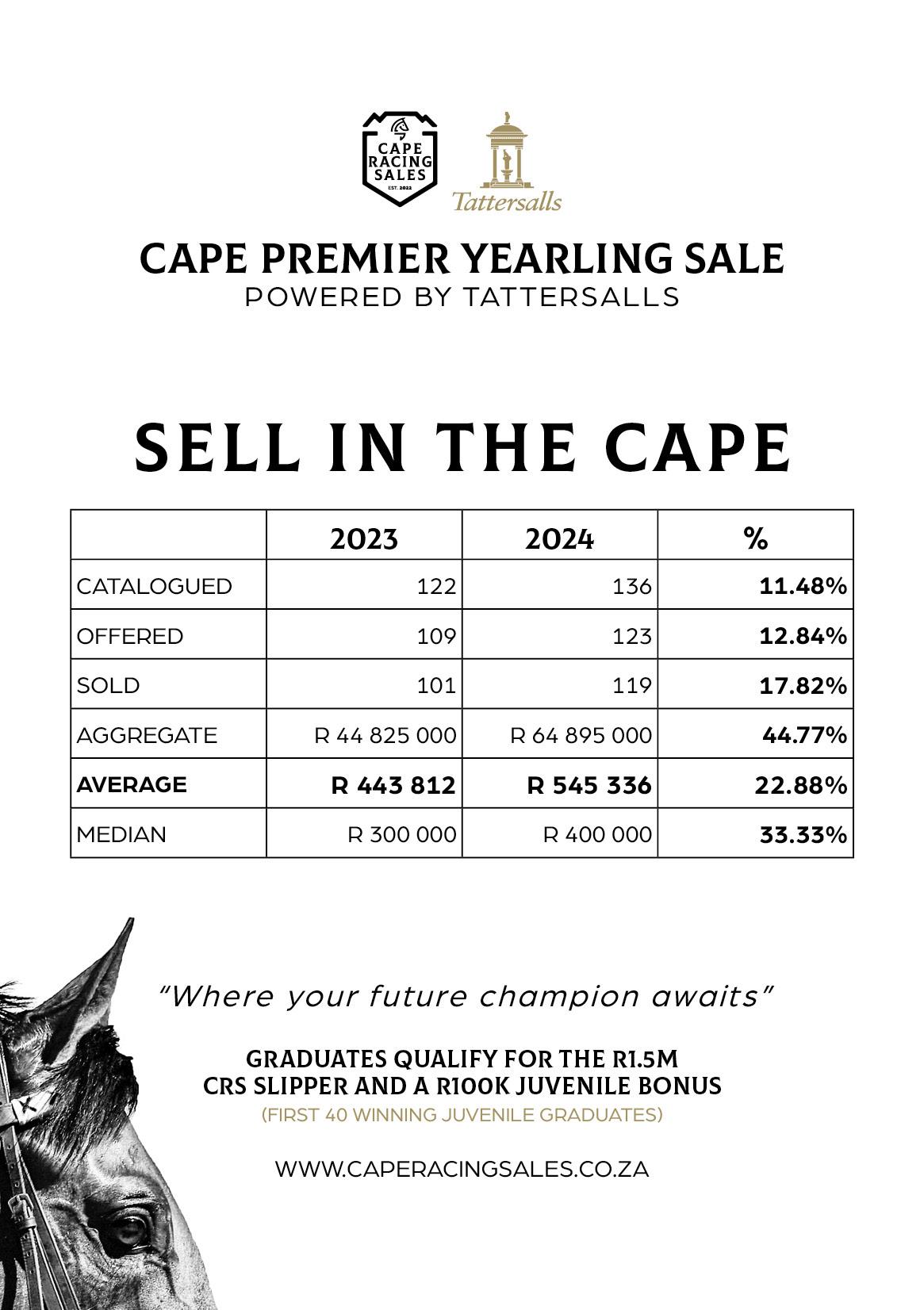 CAPE RACING SALES
EST. 2022

Tattersalls

CAPE PREMIER YEARLING SALE
POWERED BY TATTERSALLS

SELL IN THE CAPE

| | 2023 | 2024 | % |
|---|---|---|---|
| CATALOGUED | 122 | 136 | 11.48% |
| OFFERED | 109 | 123 | 12.84% |
| SOLD | 101 | 119 | 17.82% |
| AGGREGATE | R 44 825 000 | R 64 895 000 | 44.77% |
| AVERAGE | R 443 812 | R 545 336 | 22.88% |
| MEDIAN | R 300 000 | R 400 000 | 33.33% |

"Where your future champion awaits"

GRADUATES QUALIFY FOR THE R1.5M
CRS SLIPPER AND A R100K JUVENILE BONUS
(FIRST 40 WINNING JUVENILE GRADUATES)

WWW.CAPERACINGSALES.CO.ZA